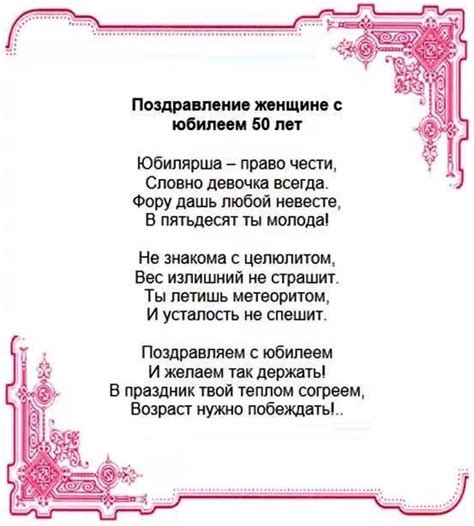 Поздравление женщине с юбилеем 50 лет

Юбилярша – право чести,
Словно девочка всегда.
Фору дашь любой невесте,
В пятьдесят ты молода!

Не знакома с целюлитом,
Вес излишний не страшит.
Ты летишь метеоритом,
И усталость не спешит.

Поздравляем с юбилеем
И желаем так держать!
В праздник твой теплом согреем,
Возраст нужно побеждать!..